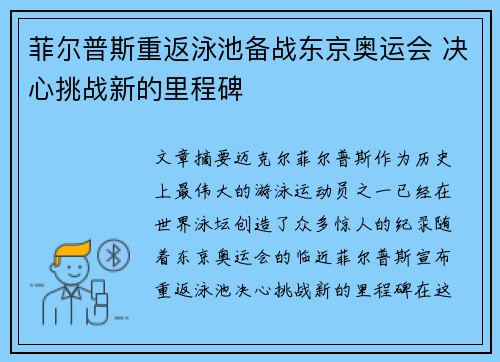 菲尔普斯重返泳池备战东京奥运会 决心挑战新的里程碑

文章摘要迈克尔菲尔普斯作为历史上最伟大的游泳运动员之一已经在世界泳坛创造了众多惊人的纪录随着东京奥运会的临近菲尔普斯宣布重返泳池决心挑战新的里程碑在这